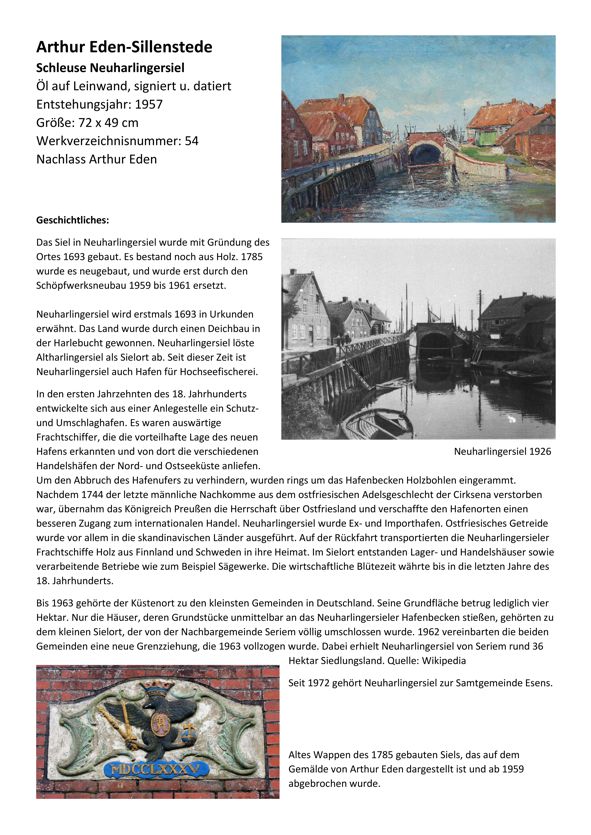 Arthur Eden-Sillenstede

Schleuse Neuharlingersiel
Öl auf Leinwand, signiert u. datiert
Entstehungsjahr: 1957
Größe: 72 x 49 cm
Werkverzeichnisnummer: 54
Nachlass Arthur Eden

Geschichtliches:

Das Siel in Neuharlingersiel wurde mit Gründung des Ortes 1693 gebaut. Es bestand noch aus Holz. 1785 wurde es neugebaut, und wurde erst durch den Schöpfwerksneubau 1959 bis 1961 ersetzt.

Neuharlingersiel wird erstmals 1693 in Urkunden erwähnt. Das Land wurde durch einen Deichbau in der Harlebucht gewonnen. Neuharlingersiel löste Altharlingersiel als Sielort ab. Seit dieser Zeit ist Neuharlingersiel auch Hafen für Hochseefischerei.

In den ersten Jahrzehnten des 18. Jahrhunderts entwickelte sich aus einer Anlegestelle ein Schutz- und Umschlaghafen. Es waren auswärtige Frachtschiffer, die die vorteilhafte Lage des neuen Hafens erkannten und von dort die verschiedenen Handelshäfen der Nord- und Ostseeküste anliefen. Um den Abbruch des Hafenufers zu verhindern, wurden rings um das Hafenbecken Holzbohlen eingerammt. Nachdem 1744 der letzte männliche Nachkomme aus dem ostfriesischen Adelsgeschlecht der Cirksena verstorben war, übernahm das Königreich Preußen die Herrschaft über Ostfriesland und verschaffte den Hafenorten einen besseren Zugang zum internationalen Handel. Neuharlingersiel wurde Ex- und Importhafen. Ostfriesisches Getreide wurde vor allem in die skandinavischen Länder ausgeführt. Auf der Rückfahrt transportierten die Neuharlingersieler Frachtschiffe Holz aus Finnland und Schweden in ihre Heimat. Im Sielort entstanden Lager- und Handelshäuser sowie verarbeitende Betriebe wie zum Beispiel Sägewerke. Die wirtschaftliche Blütezeit währte bis in die letzten Jahre des 18. Jahrhunderts.

Neuharlingersiel 1926

Bis 1963 gehörte der Küstenort zu den kleinsten Gemeinden in Deutschland. Seine Grundfläche betrug lediglich vier Hektar. Nur die Häuser, deren Grundstücke unmittelbar an das Neuharlingersieler Hafenbecken stießen, gehörten zu dem kleinen Sielort, der von der Nachbargemeinde Seriem völlig umschlossen wurde. 1962 vereinbarten die beiden Gemeinden eine neue Grenzziehung, die 1963 vollzogen wurde. Dabei erhielt Neuharlingersiel von Seriem rund 36 Hektar Siedlungsland. Quelle: Wikipedia

Seit 1972 gehört Neuharlingersiel zur Samtgemeinde Esens.

MDCCLXXXV

Altes Wappen des 1785 gebauten Siels, das auf dem Gemälde von Arthur Eden dargestellt ist und ab 1959 abgebrochen wurde.